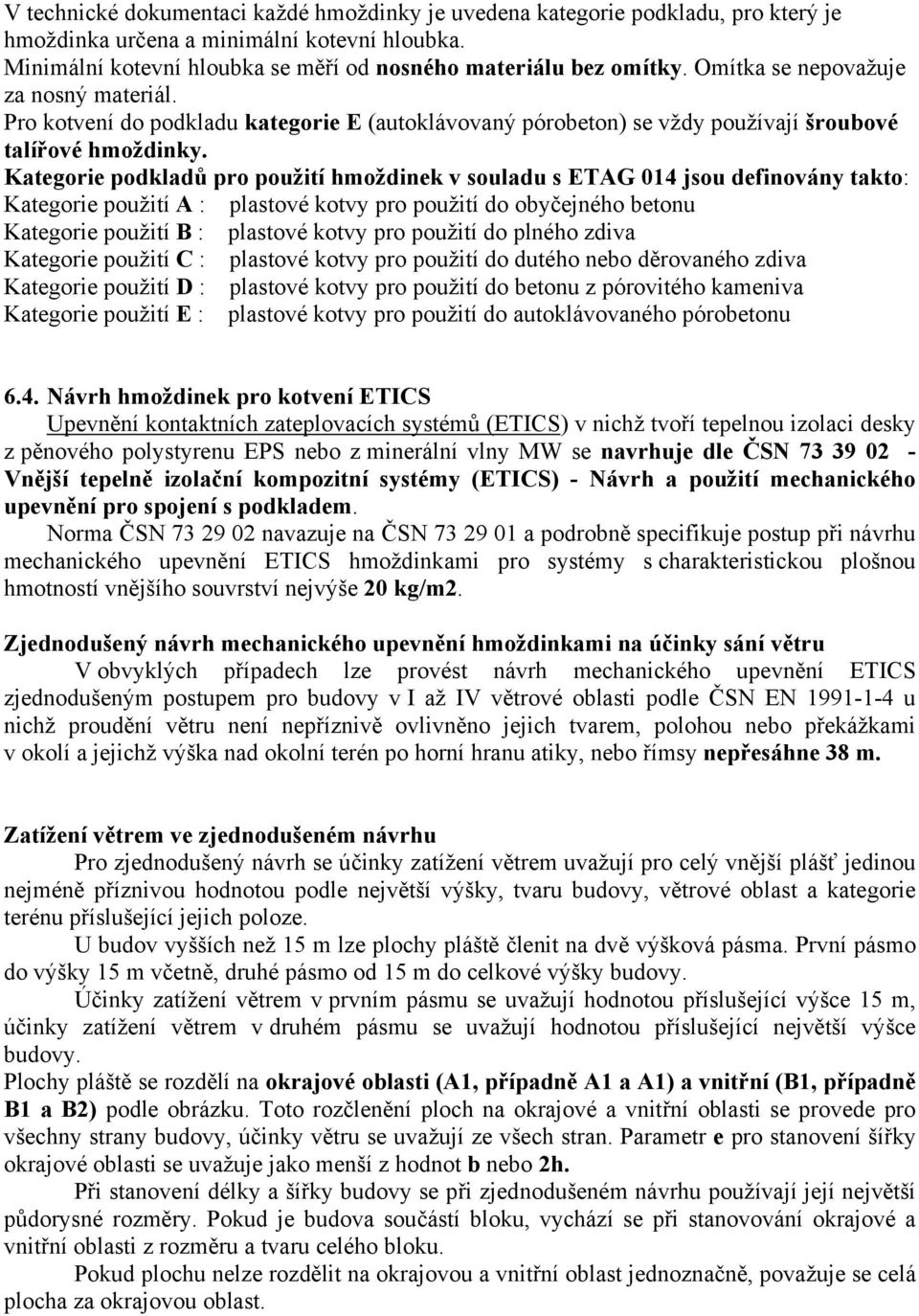 V technické dokumentaci každé hmoždinky je uvedena kategorie podkladu, pro který je hmoždinka určena a minimální kotevní hloubka.
Minimální kotevní hloubka se měří od nosného materiálu bez omítky. Omítka se nepovažuje za nosný materiál.
Pro kotvení do podkladu kategorie E (autoklávovaný pórobeton) se vždy používají šroubové talířové hmoždinky.
Kategorie podkladů pro použití hmoždinek v souladu s ETAG 014 jsou definovány takto:
Kategorie použití A : plastové kotvy pro použití do obyčejného betonu
Kategorie použití B : plastové kotvy pro použití do plného zdiva
Kategorie použití C : plastové kotvy pro použití do dutého nebo děrovaného zdiva
Kategorie použití D : plastové kotvy pro použití do betonu z pórovitého kameniva
Kategorie použití E : plastové kotvy pro použití do autoklávovaného pórobetonu

6.4. Návrh hmoždinek pro kotvení ETICS
Upevnění kontaktních zateplovacích systémů (ETICS) v nichž tvoří tepelnou izolaci desky z pěnového polystyrenu EPS nebo z minerální vlny MW se navrhuje dle ČSN 73 39 02 - Vnější tepelně izolační kompozitní systémy (ETICS) - Návrh a použití mechanického upevnění pro spojení s podkladem.
Norma ČSN 73 29 02 navazuje na ČSN 73 29 01 a podrobně specifikuje postup při návrhu mechanického upevnění ETICS hmoždinkami pro systémy s charakteristickou plošnou hmotností vnějšího souvrství nejvýše 20 kg/m2.

Zjednodušený návrh mechanického upevnění hmoždinkami na účinky sání větru
V obvyklých případech lze provést návrh mechanického upevnění ETICS zjednodušeným postupem pro budovy v I až IV větrové oblasti podle ČSN EN 1991-1-4 u nichž proudění větru není nepříznivě ovlivněno jejich tvarem, polohou nebo překážkami v okolí a jejichž výška nad okolní terén po horní hranu atiky, nebo římsy nepřesáhne 38 m.

Zatížení větrem ve zjednodušeném návrhu
Pro zjednodušený návrh se účinky zatížení větrem uvažují pro celý vnější plášť jedinou nejméně příznivou hodnotou podle největší výšky, tvaru budovy, větrové oblast a kategorie terénu příslušející jejich poloze.
U budov vyšších než 15 m lze plochy pláště členit na dvě výšková pásma. První pásmo do výšky 15 m včetně, druhé pásmo od 15 m do celkové výšky budovy.
Účinky zatížení větrem v prvním pásmu se uvažují hodnotou příslušející výšce 15 m, účinky zatížení větrem v druhém pásmu se uvažují hodnotou příslušející největší výšce budovy.
Plochy pláště se rozdělí na okrajové oblasti (A1, případně A1 a A1) a vnitřní (B1, případně B1 a B2) podle obrázku. Toto rozčlenění ploch na okrajové a vnitřní oblasti se provede pro všechny strany budovy, účinky větru se uvažují ze všech stran. Parametr e pro stanovení šířky okrajové oblasti se uvažuje jako menší z hodnot b nebo 2h.
Při stanovení délky a šířky budovy se při zjednodušeném návrhu používají její největší půdorysné rozměry. Pokud je budova součástí bloku, vychází se při stanovování okrajové a vnitřní oblasti z rozměru a tvaru celého bloku.
Pokud plochu nelze rozdělit na okrajovou a vnitřní oblast jednoznačně, považuje se celá plocha za okrajovou oblast.